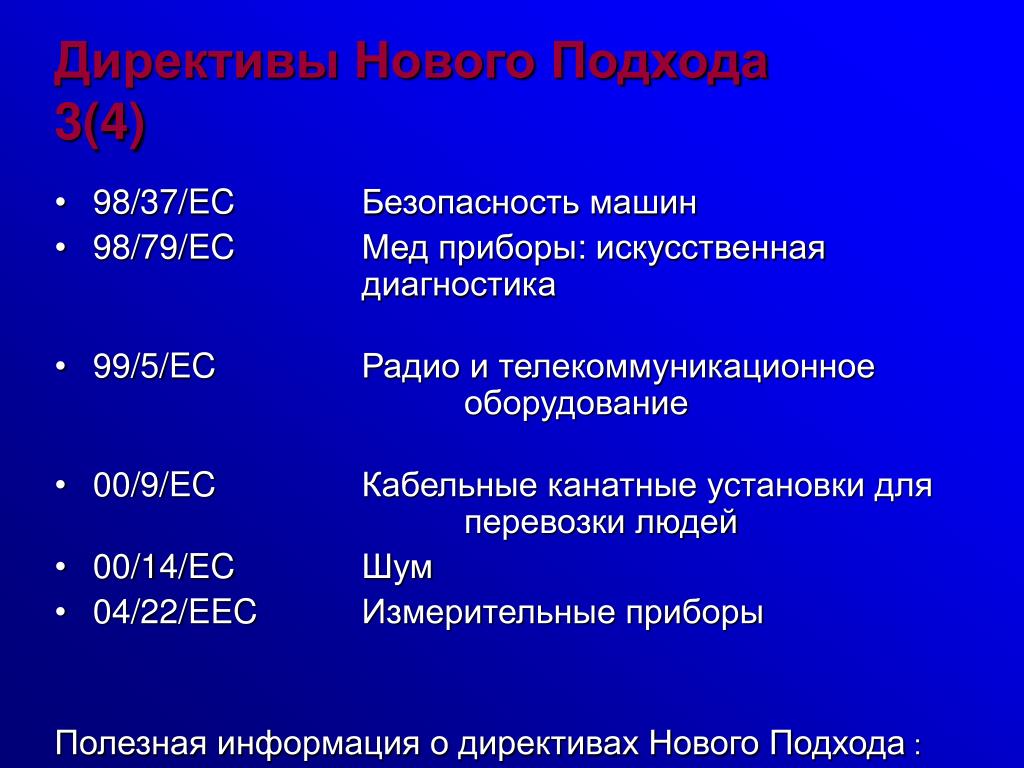 Директивы Нового Подхода 3(4)

• 98/37/EC Безопасность машин
• 98/79/EC Мед приборы: искусственная диагностика

• 99/5/EC Радио и телекоммуникационное оборудование

• 00/9/EC Кабельные канатные установки для перевозки людей
• 00/14/EC Шум
• 04/22/EEC Измерительные приборы

Полезная информация о директивах Нового Подхода :